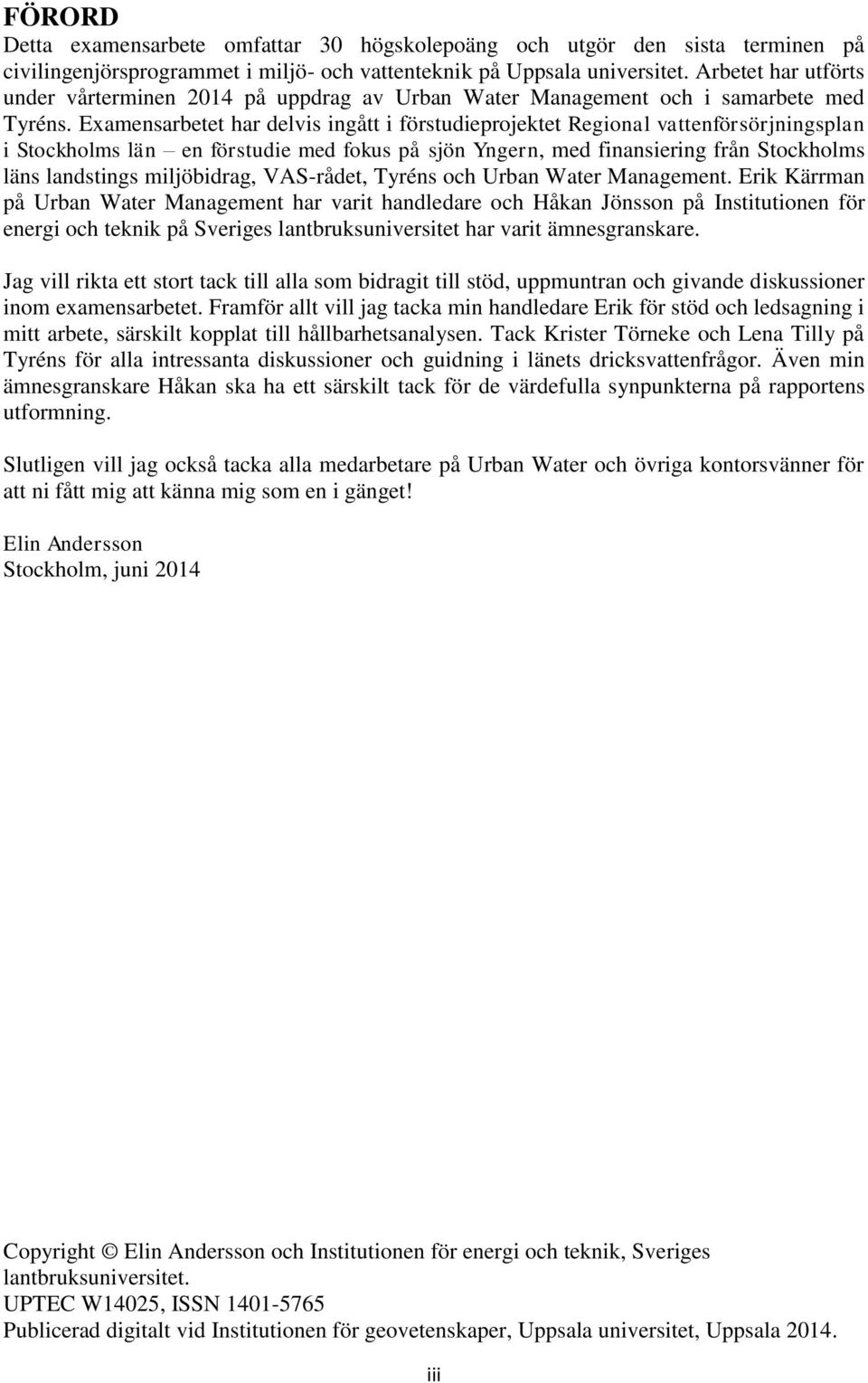 FÖRORD

Detta examensarbete omfattar 30 högskolepoäng och utgör den sista terminen på civilingenjörsprogrammet i miljö- och vattenteknik på Uppsala universitet. Arbetet har utförts under vårterminen 2014 på uppdrag av Urban Water Management och i samarbete med Tyréns. Examensarbetet har delvis ingått i förstudieprojektet Regional vattenförsörjningsplan i Stockholms län – en förstudie med fokus på sjön Yngern, med finansiering från Stockholms läns landstings miljöbidrag, VAS-rådet, Tyréns och Urban Water Management. Erik Kärrman på Urban Water Management har varit handledare och Håkan Jönsson på Institutionen för energi och teknik på Sveriges lantbruksuniversitet har varit ämnesgranskare.

Jag vill rikta ett stort tack till alla som bidragit till stöd, uppmuntran och givande diskussioner inom examensarbetet. Framför allt vill jag tacka min handledare Erik för stöd och ledsagning i mitt arbete, särskilt kopplat till hållbarhetsanalysen. Tack Krister Törneke och Lena Tilly på Tyréns för alla intressanta diskussioner och guidning i länets dricksvattenfrågor. Även min ämnesgranskare Håkan ska ha ett särskilt tack för de värdefulla synpunkterna på rapportens utformning.

Slutligen vill jag också tacka alla medarbetare på Urban Water och övriga kontorsvänner för att ni fått mig att känna mig som en i gänget!

Elin Andersson
Stockholm, juni 2014

Copyright © Elin Andersson och Institutionen för energi och teknik, Sveriges lantbruksuniversitet.
UPTEC W14025, ISSN 1401-5765
Publicerad digitalt vid Institutionen för geovetenskaper, Uppsala universitet, Uppsala 2014.

iii